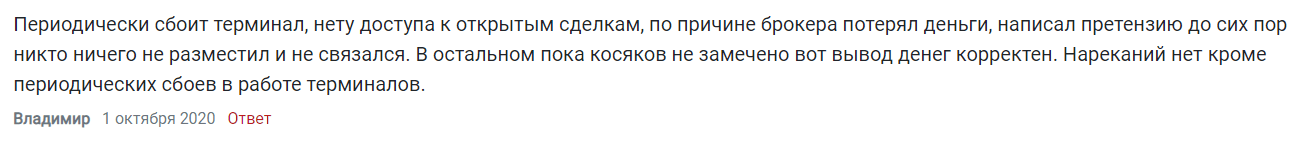 Периодически сбоит терминал, нету доступа к открытым сделкам, по причине брокера потерял деньги, написал претензию до сих пор никто ничего не разместил и не связался. В остальном пока косяков не замечено вот вывод денег корректен. Нареканий нет кроме периодических сбоев в работе терминалов.

Владимир 1 октября 2020 Ответ